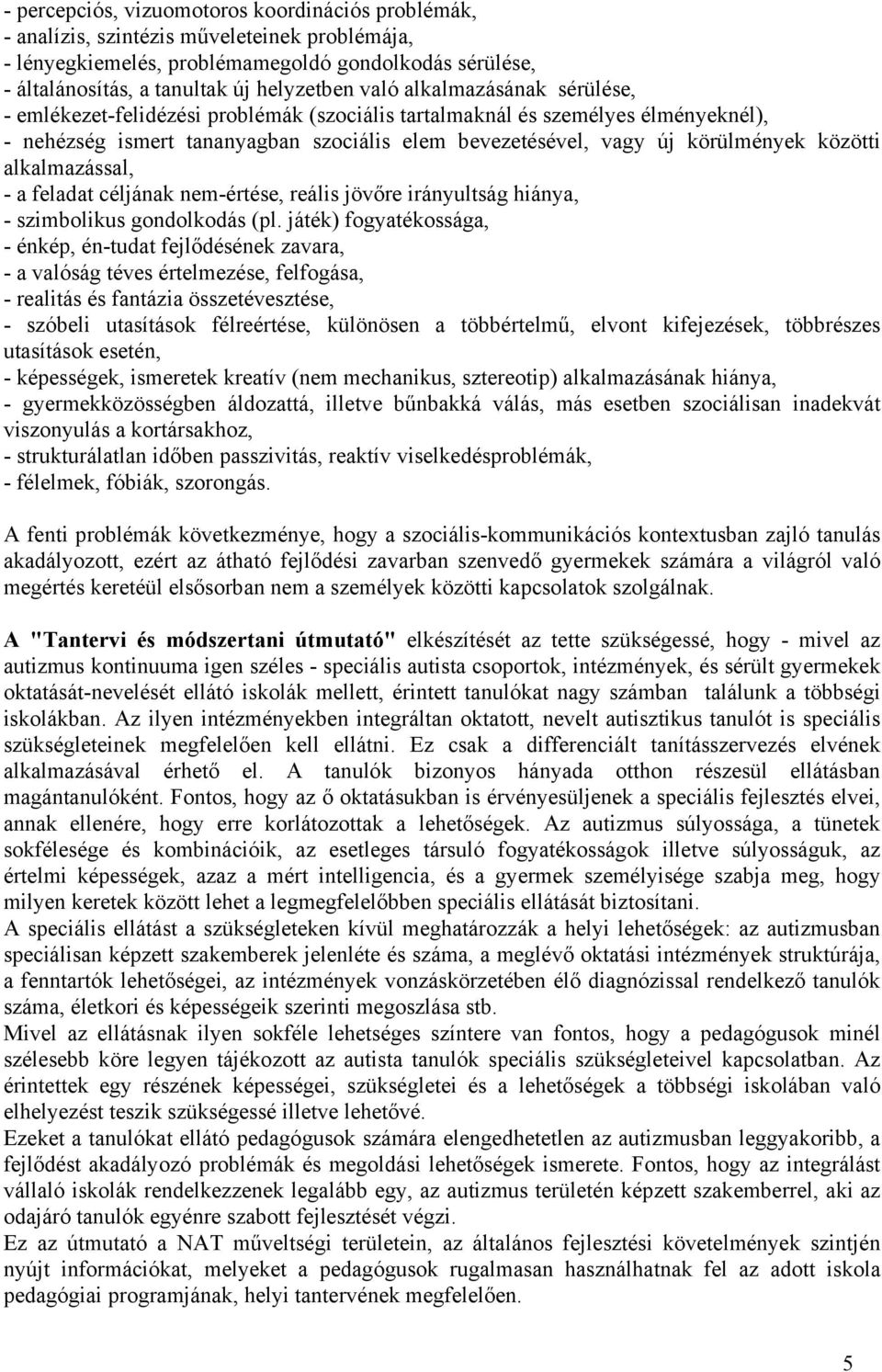 - percepciós, vizuomotoros koordinációs problémák,
- analízis, szintézis műveleteinek problémája,
- lényegkiemelés, problémamegoldó gondolkodás sérülése,
- általánosítás, a tanultak új helyzetben való alkalmazásának sérülése,
- emlékezet-felidézési problémák (szociális tartalmaknál és személyes élményeknél),
- nehézség ismert tananyagban szociális elem bevezetésével, vagy új körülmények közötti alkalmazással,
- a feladat céljának nem-értése, reális jövőre irányultság hiánya,
- szimbolikus gondolkodás (pl. játék) fogyatékossága,
- énkép, én-tudat fejlődésének zavara,
- a valóság téves értelmezése, felfogása,
- realitás és fantázia összetévesztése,
- szóbeli utasítások félreértése, különösen a többértelmű, elvont kifejezések, többrészes utasítások esetén,
- képességek, ismeretek kreatív (nem mechanikus, sztereotip) alkalmazásának hiánya,
- gyermekközösségben áldozattá, illetve bűnbakká válás, más esetben szociálisan inadekvát viszonyulás a kortársakhoz,
- strukturálatlan időben passzivitás, reaktív viselkedésproblémák,
- félelmek, fóbiák, szorongás.

A fenti problémák következménye, hogy a szociális-kommunikációs kontextusban zajló tanulás akadályozott, ezért az átható fejlődési zavarban szenvedő gyermekek számára a világról való megértés keretéül elsősorban nem a személyek közötti kapcsolatok szolgálnak.

A "Tantervi és módszertani útmutató" elkészítését az tette szükségessé, hogy - mivel az autizmus kontinuuma igen széles - speciális autista csoportok, intézmények, és sérült gyermekek oktatását-nevelését ellátó iskolák mellett, érintett tanulókat nagy számban találunk a többségi iskolákban. Az ilyen intézményekben integráltan oktatott, nevelt autisztikus tanulót is speciális szükségleteinek megfelelően kell ellátni. Ez csak a differenciált tanításszervezés elvének alkalmazásával érhető el. A tanulók bizonyos hányada otthon részesül ellátásban magántanulóként. Fontos, hogy az ő oktatásukban is érvényesüljenek a speciális fejlesztés elvei, annak ellenére, hogy erre korlátozottak a lehetőségek. Az autizmus súlyossága, a tünetek sokfélesége és kombinációik, az esetleges társuló fogyatékosságok illetve súlyosságuk, az értelmi képességek, azaz a mért intelligencia, és a gyermek személyisége szabja meg, hogy milyen keretek között lehet a legmegfelelőbben speciális ellátását biztosítani.
A speciális ellátást a szükségleteken kívül meghatározzák a helyi lehetőségek: az autizmusban speciálisan képzett szakemberek jelenléte és száma, a meglévő oktatási intézmények struktúrája, a fenntartók lehetőségei, az intézmények vonzáskörzetében élő diagnózissal rendelkező tanulók száma, életkori és képességeik szerinti megoszlása stb.
Mivel az ellátásnak ilyen sokféle lehetséges színtere van fontos, hogy a pedagógusok minél szélesebb köre legyen tájékozott az autista tanulók speciális szükségleteivel kapcsolatban. Az érintettek egy részének képességei, szükségletei és a lehetőségek a többségi iskolában való elhelyezést teszik szükségessé illetve lehetővé.
Ezeket a tanulókat ellátó pedagógusok számára elengedhetetlen az autizmusban leggyakoribb, a fejlődést akadályozó problémák és megoldási lehetőségek ismerete. Fontos, hogy az integrálást vállaló iskolák rendelkezzenek legalább egy, az autizmus területén képzett szakemberrel, aki az odajáró tanulók egyénre szabott fejlesztését végzi.
Ez az útmutató a NAT műveltségi területein, az általános fejlesztési követelmények szintjén nyújt információkat, melyeket a pedagógusok rugalmasan használhatnak fel az adott iskola pedagógiai programjának, helyi tantervének megfelelően.

5